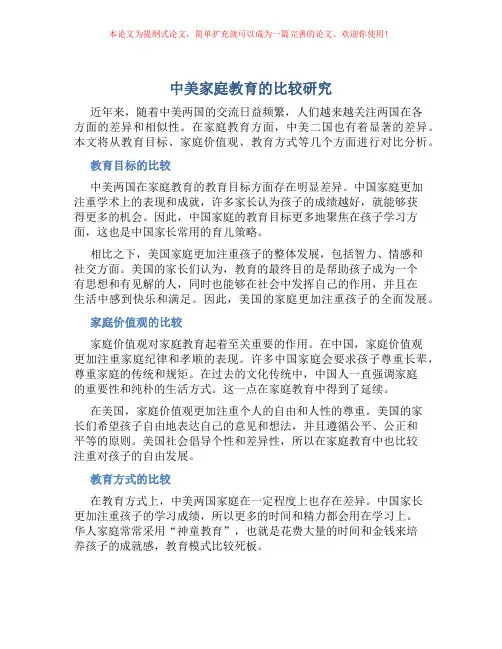 本论文为提纲式论文，简单扩充就可以成为一篇完善的论文。欢迎你使用！

中美家庭教育的比较研究

近年来，随着中美两国的交流日益频繁，人们越来越关注两国在各方面的差异和相似性。在家庭教育方面，中美二国也有着显著的差异。本文将从教育目标、家庭价值观、教育方式等几个方面进行对比分析。

教育目标的比较

中美两国在家庭教育的教育目标方面存在明显差异。中国家庭更加注重学术上的表现和成就，许多家长认为孩子的成绩越好，就能够获得更多的机会。因此，中国家庭的教育目标更多地聚焦在孩子学习方面，这也是中国家长常用的育儿策略。

相比之下，美国家庭更加注重孩子的整体发展，包括智力、情感和社交方面。美国的家长们认为，教育的最终目的是帮助孩子成为一个有思想和有见解的人，同时也能够在社会中发挥自己的作用，并且在生活中感到快乐和满足。因此，美国的家庭更加注重孩子的全面发展。

家庭价值观的比较

家庭价值观对家庭教育起着至关重要的作用。在中国，家庭价值观更加注重家庭纪律和孝顺的表现。许多中国家庭会要求孩子尊重长辈，尊重家庭的传统和规矩。在过去的文化传统中，中国人一直强调家庭的重要性和纯朴的生活方式。这一点在家庭教育中得到了延续。

在美国，家庭价值观更加注重个人的自由和人性的尊重。美国的家长们希望孩子自由地表达自己的意见和想法，并且遵循公平、公正和平等的原则。美国社会倡导个性和差异性，所以在家庭教育中也比较注重对孩子的自由发展。

教育方式的比较

在教育方式上，中美两国家庭在一定程度上也存在差异。中国家长更加注重孩子的学习成绩，所以更多的时间和精力都会用在学习上。华人家庭常常采用“神童教育”，也就是花费大量的时间和金钱来培养孩子的成就感，教育模式比较死板。